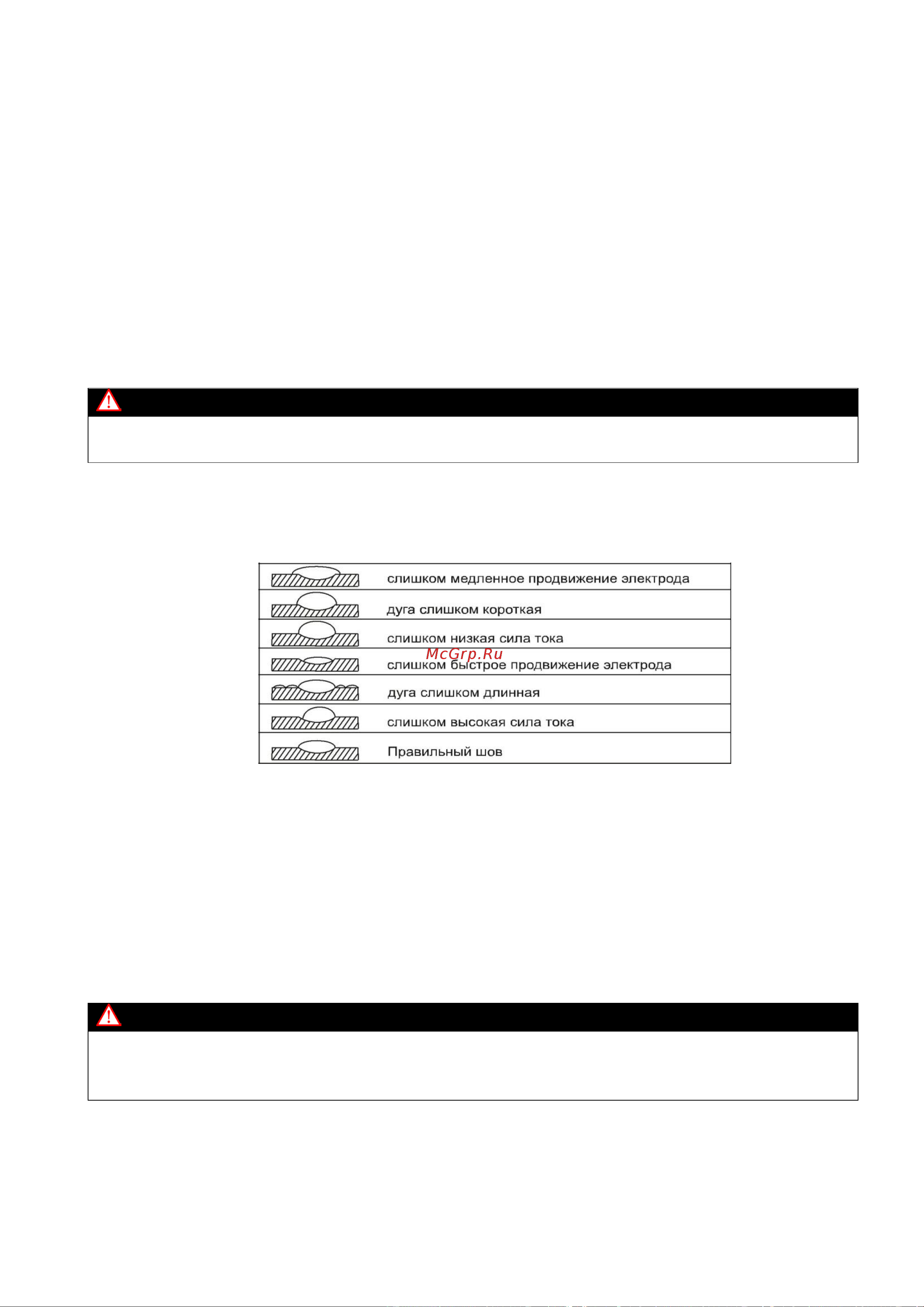 слишком медленное продвижение электрода

дуга слишком короткая

слишком низкая сила тока

McGrp.Ru

слишком быстрое продвижение электрода

дуга слишком длинная

слишком высокая сила тока

Правильный шов